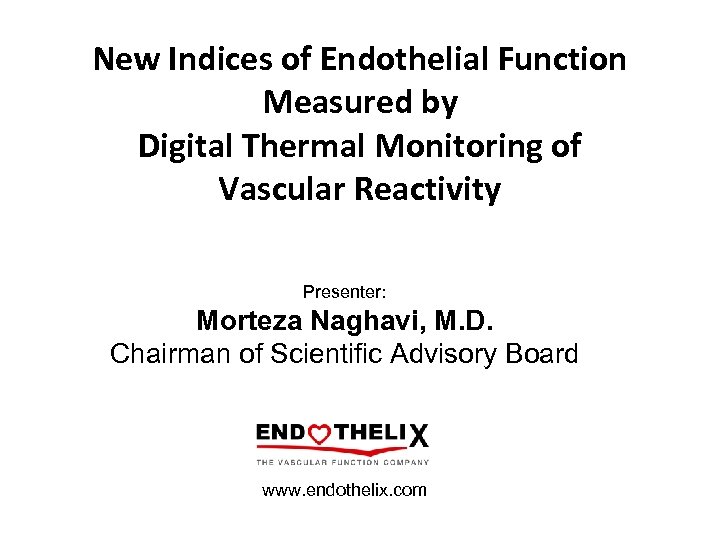 New Indices of Endothelial Function
Measured by
Digital Thermal Monitoring of
Vascular Reactivity

Presenter:
Morteza Naghavi, M.D.
Chairman of Scientific Advisory Board

ENDOTHELIX
THE VASCULAR FUNCTION COMPANY

www.endothelix.com